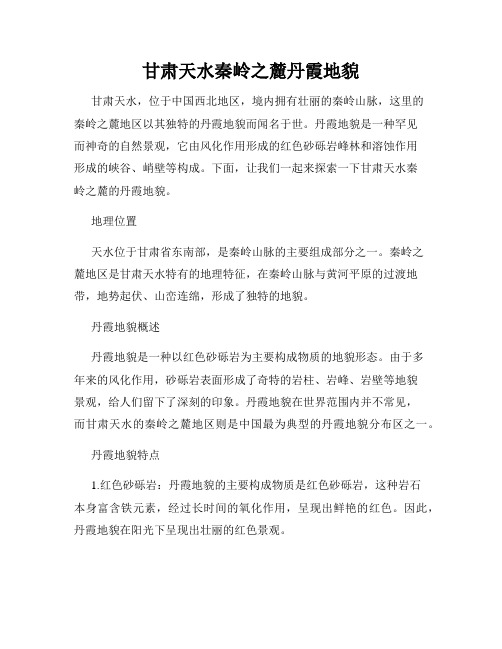 甘肃天水秦岭之麓丹霞地貌

甘肃天水，位于中国西北地区，境内拥有壮丽的秦岭山脉，这里的秦岭之麓地区以其独特的丹霞地貌而闻名于世。丹霞地貌是一种罕见而神奇的自然景观，它由风化作用形成的红色砂砾岩峰林和溶蚀作用形成的峡谷、峭壁等构成。下面，让我们一起来探索一下甘肃天水秦岭之麓的丹霞地貌。

地理位置

天水位于甘肃省东南部，是秦岭山脉的主要组成部分之一。秦岭之麓地区是甘肃天水特有的地理特征，在秦岭山脉与黄河平原的过渡地带，地势起伏、山峦连绵，形成了独特的地貌。

丹霞地貌概述

丹霞地貌是一种以红色砂砾岩为主要构成物质的地貌形态。由于多年来的风化作用，砂砾岩表面形成了奇特的岩柱、岩峰、岩壁等地貌景观，给人们留下了深刻的印象。丹霞地貌在世界范围内并不常见，而甘肃天水的秦岭之麓地区则是中国最为典型的丹霞地貌分布区之一。

丹霞地貌特点

1.红色砂砾岩：丹霞地貌的主要构成物质是红色砂砾岩，这种岩石本身富含铁元素，经过长时间的氧化作用，呈现出鲜艳的红色。因此，丹霞地貌在阳光下呈现出壮丽的红色景观。